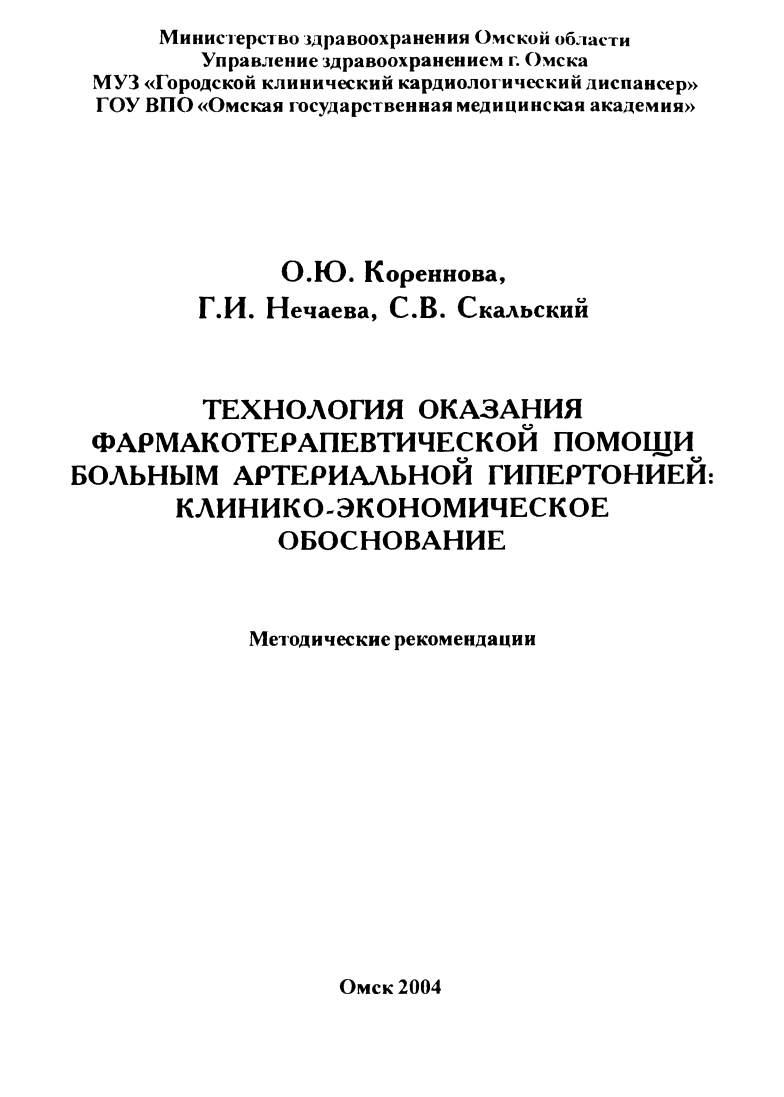 Министерство здравоохранения Омской области
Управление здравоохранением г. Омска
МУЗ «Городской клинический кардиологический диспансер»
ГОУ ВПО «Омская государственная медицинская академия»

О.Ю. Кореннова,
Г.И. Нечаева, С.В. Скальский

ТЕХНОЛОГИЯ ОКАЗАНИЯ ФАРМАКОТЕРАПЕВТИЧЕСКОЙ ПОМОЩИ БОЛЬНЫМ АРТЕРИАЛЬНОЙ ГИПЕРТОНИЕЙ: КЛИНИКО-ЭКОНОМИЧЕСКОЕ ОБОСНОВАНИЕ

Методические рекомендации

Омск 2004